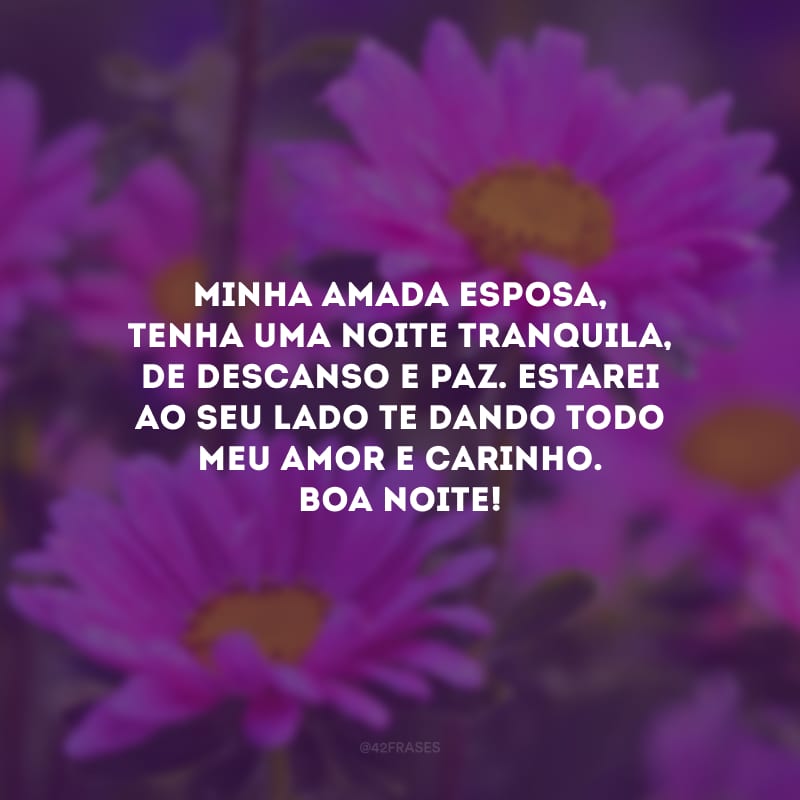 MINHA AMADA ESPOSA, TENHA UMA NOITE TRANQUILA, DE DESCANSO E PAZ. ESTAREI AO SEU LADO TE DANDO TODO MEU AMOR E CARINHO. BOA NOITE!

@42FRASES